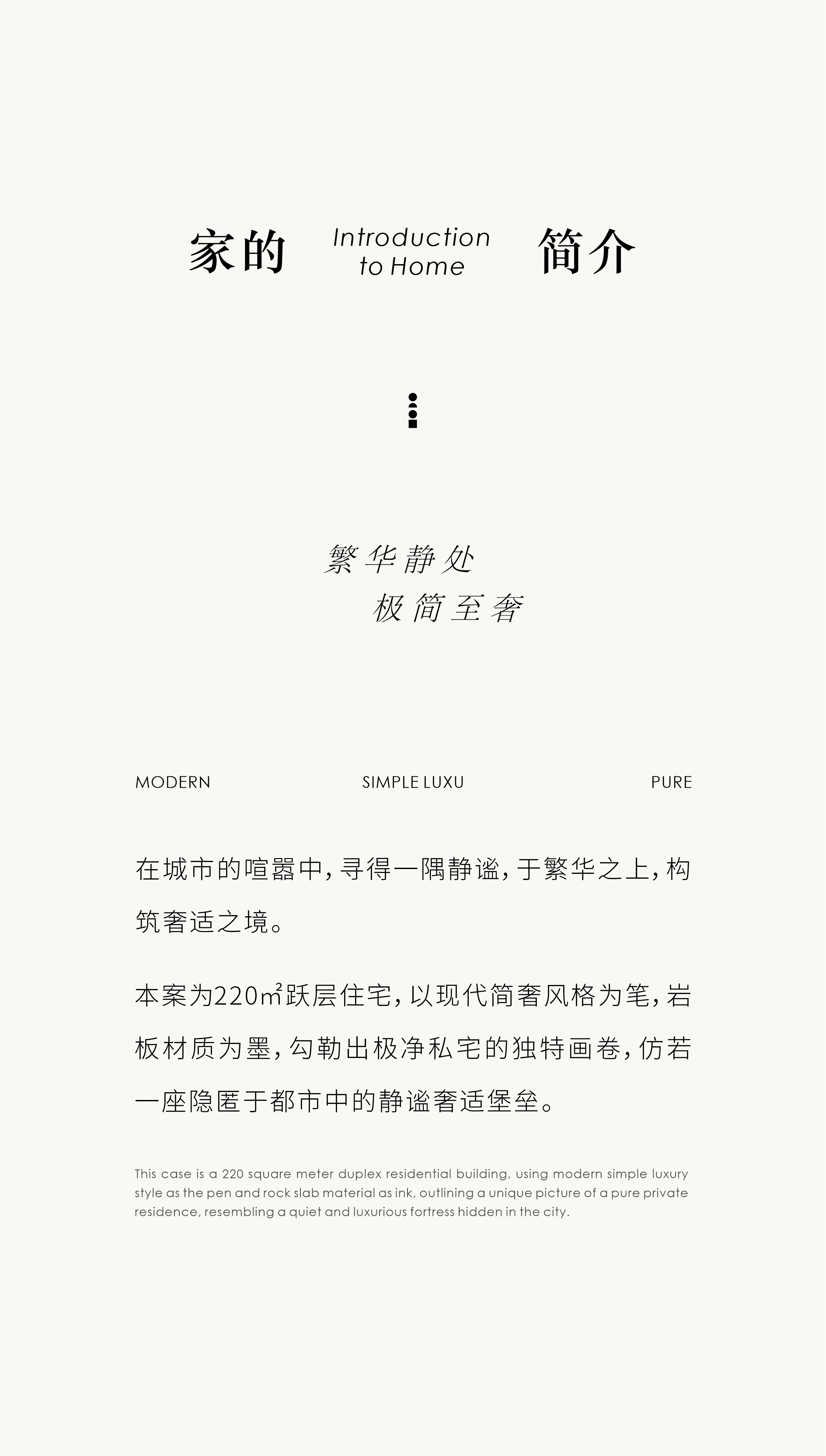 家的 Introduction to Home 简介

繁华静处
极简至奢

MODERN SIMPLE LUXU PURE

在城市的喧嚣中，寻得一隅静谧，于繁华之上，构筑奢适之境。

本案为220㎡跃层住宅，以现代简奢风格为笔，岩板材质为墨，勾勒出极净私宅的独特画卷，仿若一座隐匿于都市中的静谧奢适堡垒。

This case is a 220 square meter duplex residential building, using modern simple luxury style as the pen and rock slab material as ink, outlining a unique picture of a pure private residence, resembling a quiet and luxurious fortress hidden in the city.